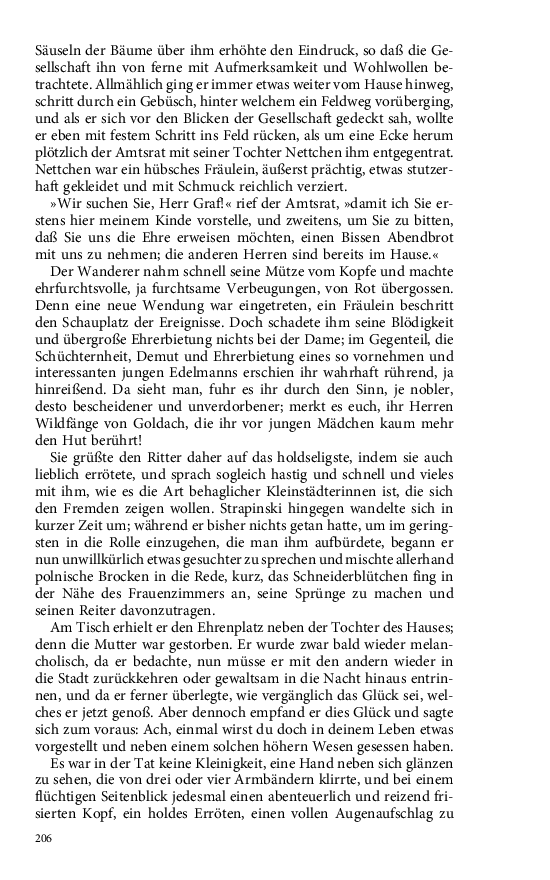 Säuseln der Bäume über ihm erhöhte den Eindruck, so daß die Gesellschaft ihn von ferne mit Aufmerksamkeit und Wohlwollen betrachtete. Allmählich ging er immer etwas weiter vom Hause hinweg, schritt durch ein Gebüsch, hinter welchem ein Feldweg vorüberging, und als er sich vor den Blicken der Gesellschaft gedeckt sah, wollte er eben mit festem Schritt ins Feld rücken, als um eine Ecke herum plötzlich der Amtsrat mit seiner Tochter Nettchen ihm entgegentrat. Nettchen war ein hübsches Fräulein, äußerst prächtig, etwas stutzerhaft gekleidet und mit Schmuck reichlich verziert.

»Wir suchen Sie, Herr Graf!« rief der Amtsrat, »damit ich Sie erstens hier meinem Kinde vorstelle, und zweitens, um Sie zu bitten, daß Sie uns die Ehre erweisen möchten, einen Bissen Abendbrot mit uns zu nehmen; die anderen Herren sind bereits im Hause.«

Der Wanderer nahm schnell seine Mütze vom Kopfe und machte ehrfurchtsvolle, ja furchtsame Verbeugungen, von Rot übergossen. Denn eine neue Wendung war eingetreten, ein Fräulein beschritt den Schauplatz der Ereignisse. Doch schadete ihm seine Blödigkeit und übergroße Ehrerbietung nichts bei der Dame; im Gegenteil, die Schüchternheit, Demut und Ehrerbietung eines so vornehmen und interessanten jungen Edelmanns erschien ihr wahrhaft rührend, ja hinreißend. Da sieht man, fuhr es ihr durch den Sinn, je nobler, desto bescheidener und unverdorbener; merkt es euch, ihr Herren Wildfänge von Goldach, die ihr vor jungen Mädchen kaum mehr den Hut berührt!

Sie grüßte den Ritter daher auf das holdseligste, indem sie auch lieblich errötete, und sprach sogleich hastig und schnell und vieles mit ihm, wie es die Art behaglicher Kleinstädterinnen ist, die sich den Fremden zeigen wollen. Strapinski hingegen wandelte sich in kurzer Zeit um; während er bisher nichts getan hatte, um im geringsten in die Rolle einzugehen, die man ihm aufbürdete, begann er nun unwillkürlich etwas gesuchter zu sprechen und mischte allerhand polnische Brocken in die Rede, kurz, das Schneiderblütchen fing in der Nähe des Frauenzimmers an, seine Sprünge zu machen und seinen Reiter davonzutragen.

Am Tisch erhielt er den Ehrenplatz neben der Tochter des Hauses; denn die Mutter war gestorben. Er wurde zwar bald wieder melancholisch, da er bedachte, nun müsse er mit den andern wieder in die Stadt zurückkehren oder gewaltsam in die Nacht hinaus entrinnen, und da er ferner überlegte, wie vergänglich das Glück sei, welches er jetzt genoß. Aber dennoch empfand er dies Glück und sagte sich zum voraus: Ach, einmal wirst du doch in deinem Leben etwas vorgestellt und neben einem solchen höhern Wesen gesessen haben.

Es war in der Tat keine Kleinigkeit, eine Hand neben sich glänzen zu sehen, die von drei oder vier Armbändern klirrte, und bei einem flüchtigen Seitenblick jedesmal einen abenteuerlich und reizend frisierten Kopf, ein holdes Erröten, einen vollen Augenaufschlag zu

206